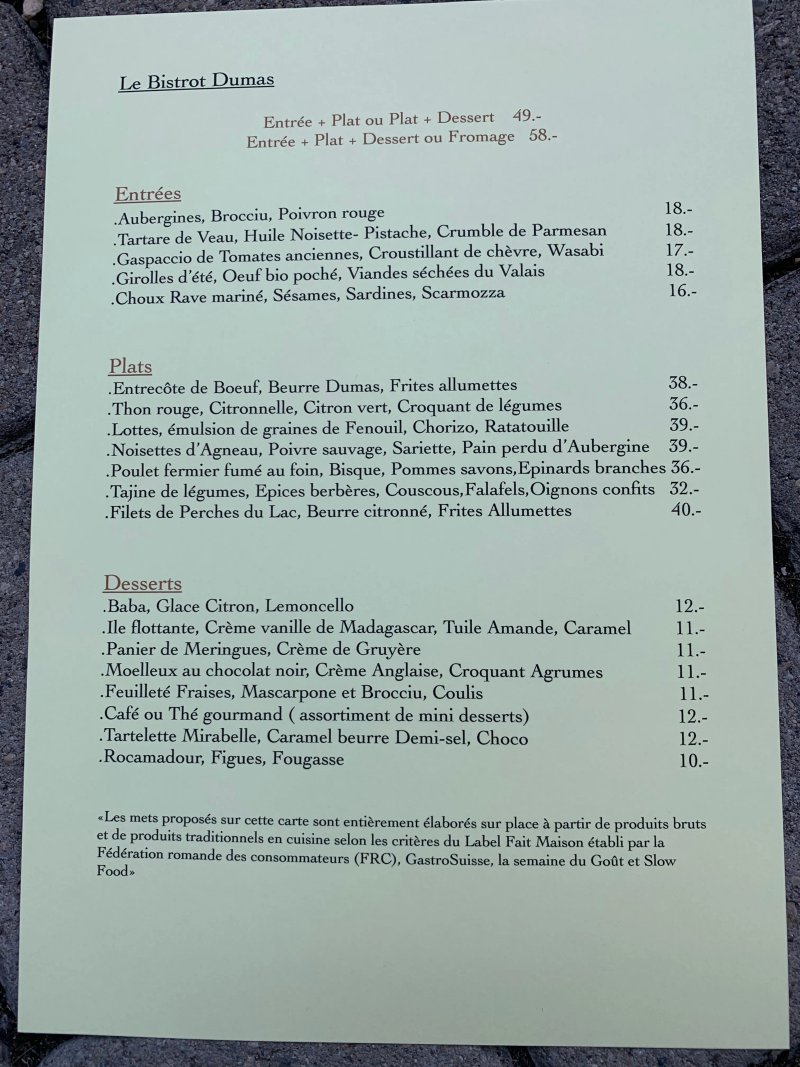 Le Bistrot Dumas

Entrée + Plat ou Plat + Dessert 49.-
Entrée + Plat + Dessert ou Fromage 58.-

Entrées
.Aubergines, Brocciu, Poivron rouge 18.-
.Tartare de Veau, Huile Noisette- Pistache, Crumble de Parmesan 18.-
.Gaspaccio de Tomates anciennes, Croustillant de chèvre, Wasabi 17.-
.Girolles d'été, Oeuf bio poché, Viandes séchées du Valais 18.-
.Choux Rave mariné, Sésames, Sardines, Scarmozza 16.-

Plats
.Entrecôte de Boeuf, Beurre Dumas, Frites allumettes 38.-
.Thon rouge, Citronnelle, Citron vert, Croquant de légumes 36.-
.Lottes, émulsion de graines de Fenouil, Chorizo, Ratatouille 39.-
.Noisettes d'Agneau, Poivre sauvage, Sariette, Pain perdu d'Aubergine 39.-
.Poulet fermier fumé au foin, Bisque, Pommes savons,Epinards branches 36.-
.Tajine de légumes, Epices berbères, Couscous,Falafels,Oignons confits 32.-
.Filets de Perches du Lac, Beurre citronné, Frites Allumettes 40.-

Desserts
.Baba, Glace Citron, Lemoncello 12.-
.Ile flottante, Crème vanille de Madagascar, Tuile Amande, Caramel 11.-
.Panier de Meringues, Crème de Gruyère 11.-
.Moelleux au chocolat noir, Crème Anglaise, Croquant Agrumes 11.-
.Feuilleté Fraises, Mascarpone et Brocciu, Coulis 11.-
.Café ou Thé gourmand ( assortiment de mini desserts) 12.-
.Tartelette Mirabelle, Caramel beurre Demi-sel, Choco 12.-
.Rocamadour, Figues, Fougasse 10.-

«Les mets proposés sur cette carte sont entièrement élaborés sur place à partir de produits bruts et de produits traditionnels en cuisine selon les critères du Label Fait Maison établi par la Fédération romande des consommateurs (FRC), GastroSuisse, la semaine du Goût et Slow Food»